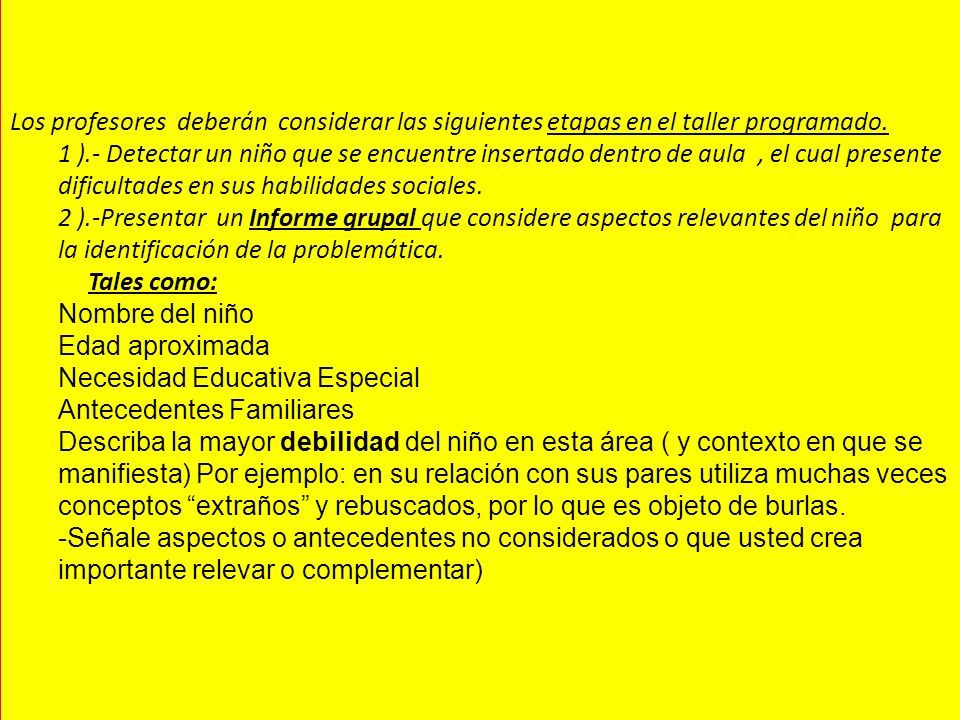 Los profesores deberán considerar las siguientes etapas en el taller programado.

1 ).- Detectar un niño que se encuentre insertado dentro de aula , el cual presente dificultades en sus habilidades sociales.

2 ).-Presentar un Informe grupal que considere aspectos relevantes del niño para la identificación de la problemática.

Tales como:

Nombre del niño

Edad aproximada

Necesidad Educativa Especial

Antecedentes Familiares

Describa la mayor debilidad del niño en esta área ( y contexto en que se manifiesta) Por ejemplo: en su relación con sus pares utiliza muchas veces conceptos “extraños” y rebuscados, por lo que es objeto de burlas.

-Señale aspectos o antecedentes no considerados o que usted crea importante relevar o complementar)